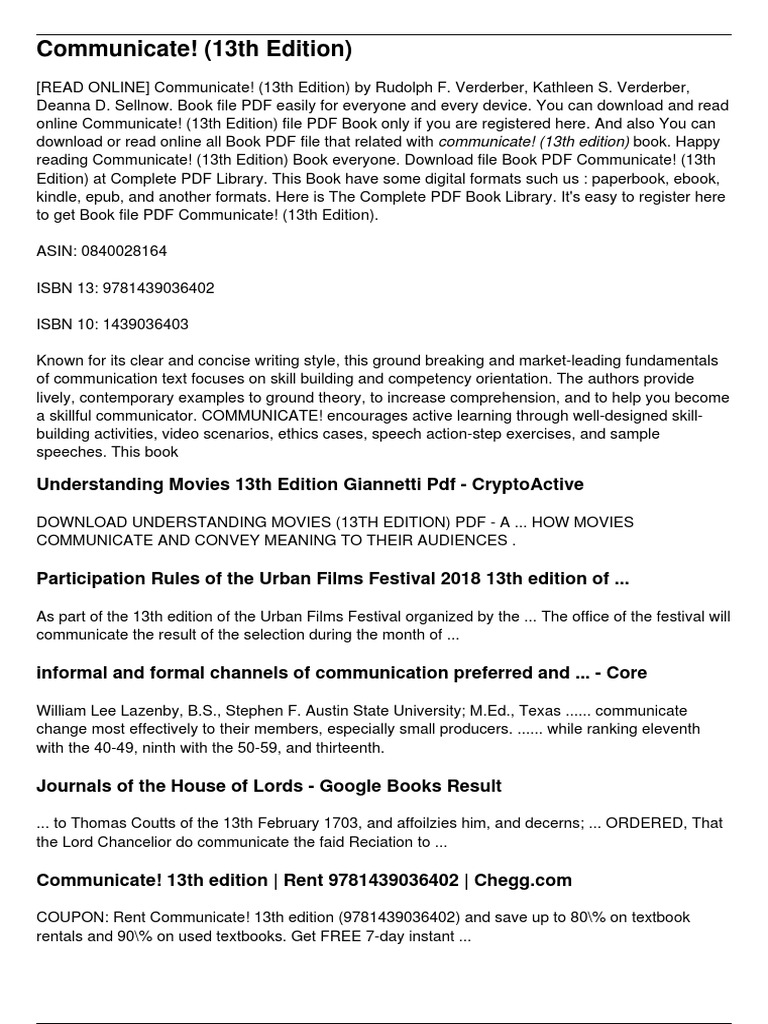 Communicate! (13th Edition)

[READ ONLINE] Communicate! (13th Edition) by Rudolph F. Verderber, Kathleen S. Verderber, Deanna D. Sellnow. Book file PDF easily for everyone and every device. You can download and read online Communicate! (13th Edition) file PDF Book only if you are registered here. And also You can download or read online all Book PDF file that related with communicate! (13th edition) book. Happy reading Communicate! (13th Edition) Book everyone. Download file Book PDF Communicate! (13th Edition) at Complete PDF Library. This Book have some digital formats such us : paperbook, ebook, kindle, epub, and another formats. Here is The Complete PDF Book Library. It's easy to register here to get Book file PDF Communicate! (13th Edition).

ASIN: 0840028164

ISBN 13: 9781439036402

ISBN 10: 1439036403

Known for its clear and concise writing style, this ground breaking and market-leading fundamentals of communication text focuses on skill building and competency orientation. The authors provide lively, contemporary examples to ground theory, to increase comprehension, and to help you become a skillful communicator. COMMUNICATE! encourages active learning through well-designed skill-building activities, video scenarios, ethics cases, speech action-step exercises, and sample speeches. This book

Understanding Movies 13th Edition Giannetti Pdf - CryptoActive

DOWNLOAD UNDERSTANDING MOVIES (13TH EDITION) PDF - A ... HOW MOVIES COMMUNICATE AND CONVEY MEANING TO THEIR AUDIENCES .

Participation Rules of the Urban Films Festival 2018 13th edition of ...

As part of the 13th edition of the Urban Films Festival organized by the ... The office of the festival will communicate the result of the selection during the month of ...

informal and formal channels of communication preferred and ... - Core

William Lee Lazenby, B.S., Stephen F. Austin State University; M.Ed., Texas ...... communicate change most effectively to their members, especially small producers. ...... while ranking eleventh with the 40-49, ninth with the 50-59, and thirteenth.

Journals of the House of Lords - Google Books Result

... to Thomas Coutts of the 13th February 1703, and affoilzies him, and decerns; ... ORDERED, That the Lord Chancelior do communicate the faid Reciation to ...

Communicate! 13th edition | Rent 9781439036402 | Chegg.com

COUPON: Rent Communicate! 13th edition (9781439036402) and save up to 80\% on textbook rentals and 90\% on used textbooks. Get FREE 7-day instant ...